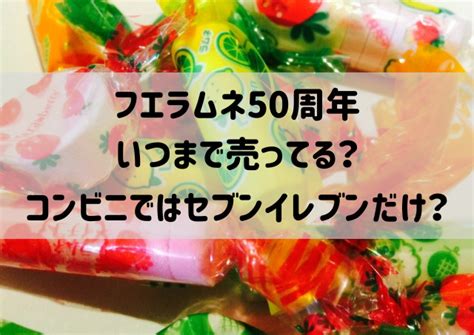 フエラムネ50周年
いつまで売ってる?
コンビニではセブンイレブンだけ?